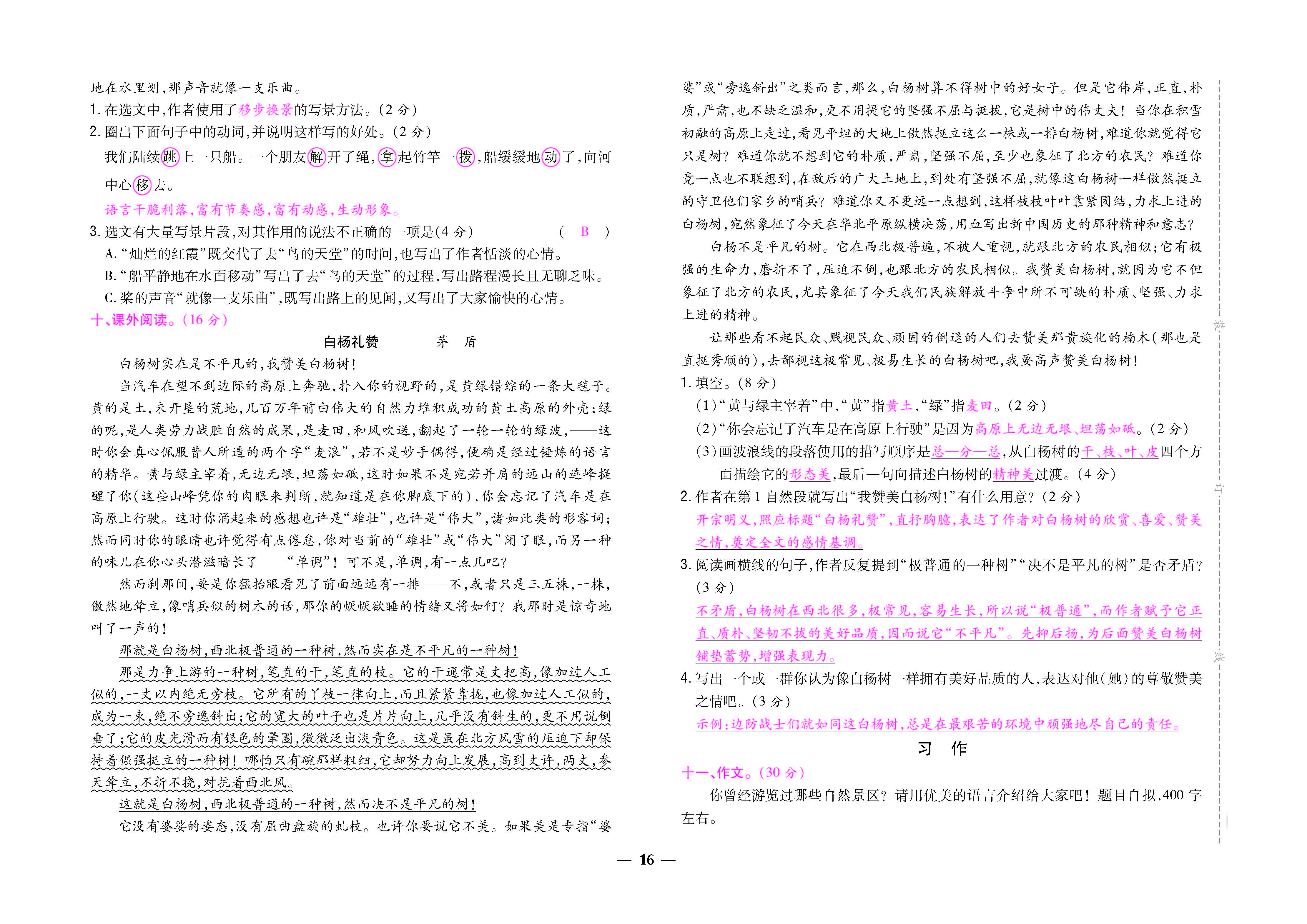 地在水里划,那声音就像一支乐曲。

1.在选文中,作者使用了移步换景的写景方法。(2分)

2.圈出下面句子中的动词,并说明这样写的好处。(2分)

我们陆续跳上一只船。一个朋友解开了绳,拿起竹竿一拨,船缓缓地动了,向河中心移去。

语言干脆利落,富有节奏感,富有动感,生动形象。

3.选文有大量写景片段,对其作用的说法不正确的一项是(4分) ( B )

A.“灿烂的红霞”既交代了去“鸟的天堂”的时间,也写出了作者恬淡的心情。

B.“船平静地在水面移动”写出了去“鸟的天堂”的过程,写出路程漫长且无聊乏味。

C.桨的声音“就像一支乐曲”,既写出路上的见闻,又写出了大家愉快的心情。

十、课外阅读。(16分)

白杨礼赞 茅 盾

白杨树实在是不平凡的,我赞美白杨树!

当汽车在望不到边际的高原上奔驰,扑入你的视野的,是黄绿错综的一条大毯子。黄的是土,未开垦的荒地,几百万年前由伟大的自然力堆积成功的黄土高原的外壳;绿的呢,是人类劳力战胜自然的成果,是麦田,和风吹送,翻起了一轮一轮的绿波,——这时你会真心佩服昔人所造的两个字“麦浪”,若不是妙手偶得,便确是经过锤炼的语言的精华。黄与绿主宰着,无边无垠,坦荡如砥,这时如果不是宛若并肩的远山的连峰提醒了你(这些山峰凭你的肉眼来判断,就知道是在你脚底下的),你会忘记了汽车是在高原上行驶。这时你涌起来的感想也许是“雄壮”,也许是“伟大”,诸如此类的形容词;然而同时你的眼睛也许觉得有点倦怠,你对当前的“雄壮”或“伟大”闭了眼,而另一种的味儿在你心头潜滋暗长了——“单调”!可不是,单调,有一点儿吧?

然而刹那间,要是你猛抬眼看见了前面远远有一排——不,或者只是三五株,一株,傲然地耸立,像哨兵似的树木的话,那你的恹恹欲睡的情绪又将如何?我那时是惊奇地叫了一声的!

那就是白杨树,西北极普通的一种树,然而实在是不平凡的一种树!

那是力争上游的一种树,笔直的干,笔直的枝。它的干通常是丈把高,像加过人工似的,一丈以内绝无旁枝。它所有的丫枝一律向上,而且紧紧靠拢,也像加过人工似的,成为一束,绝不旁逸斜出;它的宽大的叶子也是片片向上,几乎没有斜生的,更不用说倒垂了;它的皮光滑而有银色的晕圈,微微泛出淡青色。这是虽在北方风雪的压迫下却保持着倔强挺立的一种树!哪怕只有碗那样粗细,它却努力向上发展,高到丈许,两丈,参天耸立,不折不挠,对抗着西北风。

这就是白杨树,西北极普通的一种树,然而决不是平凡的树!

它没有婆娑的姿态,没有屈曲盘旋的虬枝。也许你要说它不美。如果美是专指“婆娑”或“旁逸斜出”之类而言,那么,白杨树算不得树中的好女子。但是它伟岸,正直,朴质,严肃,也不缺乏温和,更不用提它的坚强不屈与挺拔,它是树中的伟丈夫!当你在积雪初融的高原上走过,看见平坦的大地上傲然挺立这么一株或一排白杨树,难道你就觉得它只是树?难道你就不想到它的朴质,严肃,坚强不屈,至少也象征了北方的农民?难道你竟一点也不联想到,在敌后的广大土地上,到处有坚强不屈,就像这白杨树一样傲然挺立的守卫他们家乡的哨兵?难道你又不更远一点想到,这样枝枝叶叶靠紧团结,力求上进的白杨树,宛然象征了今天在华北平原纵横决荡,用血写出新中国历史的那种精神和意志?

白杨不是平凡的树。它在西北极普遍,不被人重视,就跟北方的农民相似;它有极强的生命力,磨折不了,压迫不倒,也跟北方的农民相似。我赞美白杨树,就因为它不但象征了北方的农民,尤其象征了今天我们民族解放斗争中所不可缺的朴质、坚强、力求上进的精神。

让那些看不起民众、贱视民众、顽固的倒退的人们去赞美那贵族化的楠木(那也是直挺秀颀的),去鄙视这极常见、极易生长的白杨树吧,我要高声赞美白杨树!

1.填空。(8分)

(1)“黄与绿主宰着”中,“黄”指黄土,“绿”指麦田。(2分)

(2)“你会忘记了汽车是在高原上行驶”是因为高原上无边无垠、坦荡如砥。(2分)

(3)画波浪线的段落使用的描写顺序是总—分—总,从白杨树的干、枝、叶、皮四个方面描绘它的形态美,最后一句向描述白杨树的精神美过渡。(4分)

2.作者在第1自然段就写出“我赞美白杨树!”有什么用意?(2分)

开宗明义,照应标题“白杨礼赞”,直抒胸臆,表达了作者对白杨树的欣赏、喜爱、赞美之情,奠定全文的感情基调。

3.阅读画横线的句子,作者反复提到“极普通的一种树”“决不是平凡的树”是否矛盾?(3分)

不矛盾,白杨树在西北很多,极常见,容易生长,所以说“极普通”,而作者赋予它正直、质朴、坚韧不拔的美好品质,因而说它“不平凡”。先抑后扬,为后面赞美白杨树铺垫蓄势,增强表现力。

4.写出一个或一群你认为像白杨树一样拥有美好品质的人,表达对他(她)的尊敬赞美之情吧。(3分)

示例:边防战士们就如同这白杨树,总是在最艰苦的环境中顽强地尽自己的责任。

习 作

十一、作文。(30分)

你曾经游览过哪些自然景区?请用优美的语言介绍给大家吧!题目自拟,400字左右。

装

订

线

— 16 —